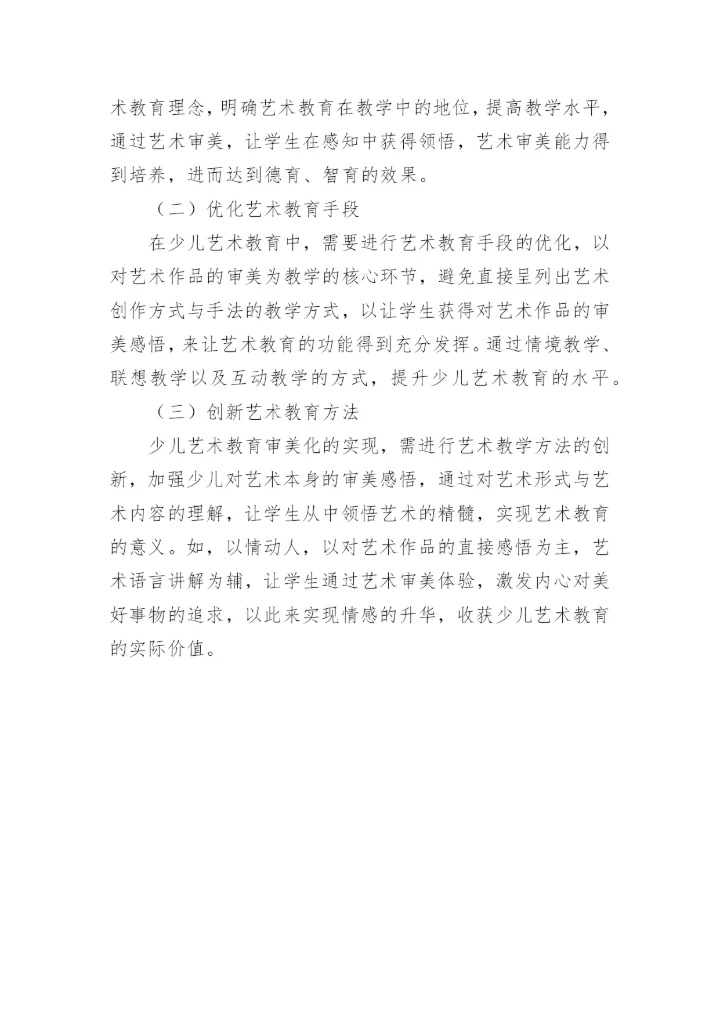 术教育理念，明确艺术教育在教学中的地位，提高教学水平，通过艺术审美，让学生在感知中获得领悟，艺术审美能力得到培养，进而达到德育、智育的效果。

（二）优化艺术教育手段

在少儿艺术教育中，需要进行艺术教育手段的优化，以对艺术作品的审美为教学的核心环节，避免直接呈列出艺术创作方式与手法的教学方式，以让学生获得对艺术作品的审美感悟，来让艺术教育的功能得到充分发挥。通过情境教学、联想教学以及互动教学的方式，提升少儿艺术教育的水平。

（三）创新艺术教育方法

少儿艺术教育审美化的实现，需进行艺术教学方法的创新，加强少儿对艺术本身的审美感悟，通过对艺术形式与艺术内容的理解，让学生从中领悟艺术的精髓，实现艺术教育的意义。如，以情动人，以对艺术作品的直接感悟为主，艺术语言讲解为辅，让学生通过艺术审美体验，激发内心对美好事物的追求，以此来实现情感的升华，收获少儿艺术教育的实际价值。